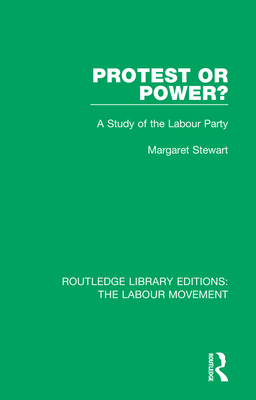 PROTEST OR POWER?

A Study of the Labour Party

Margaret Stewart

ROUTLEDGE LIBRARY EDITIONS: THE LABOUR MOVEMENT

ROUTLEDGE